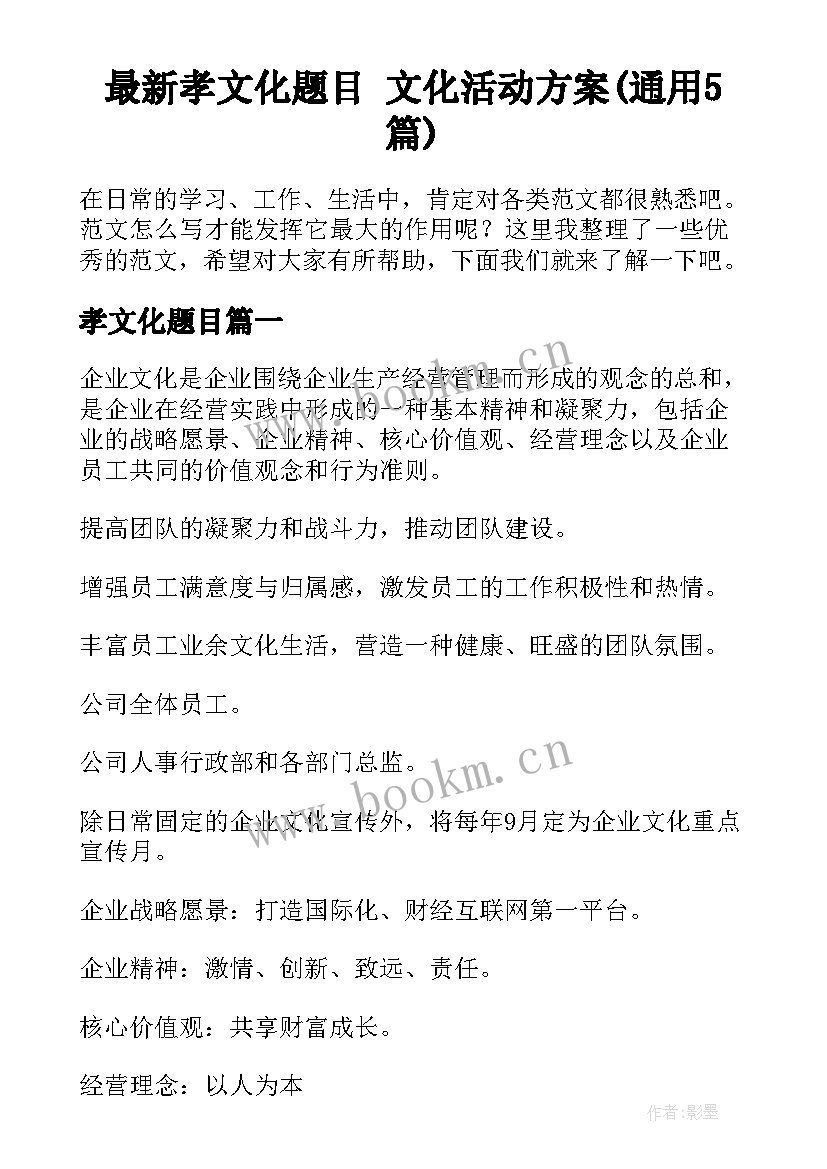 最新孝文化题目 文化活动方案(通用5篇)

在日常的学习、工作、生活中，肯定对各类范文都很熟悉吧。范文怎么写才能发挥它最大的作用呢？这里我整理了一些优秀的范文，希望对大家有所帮助，下面我们就来了解一下吧。

孝文化题目篇一

企业文化是企业围绕企业生产经营管理而形成的观念的总和，是企业在经营实践中形成的一种基本精神和凝聚力，包括企业的战略愿景、企业精神、核心价值观、经营理念以及企业员工共同的价值观念和行为准则。

提高团队的凝聚力和战斗力，推动团队建设。

增强员工满意度与归属感，激发员工的工作积极性和热情。

丰富员工业余文化生活，营造一种健康、旺盛的团队氛围。

公司全体员工。

公司人事行政部和各部门总监。

除日常固定的企业文化宣传外，将每年9月定为企业文化重点宣传月。

企业战略愿景：打造国际化、财经互联网第一平台。

企业精神：激情、创新、致远、责任。

核心价值观：共享财富成长。

经营理念：以人为本

www.bookm.cn

www.bookm.cn

作者:影墨